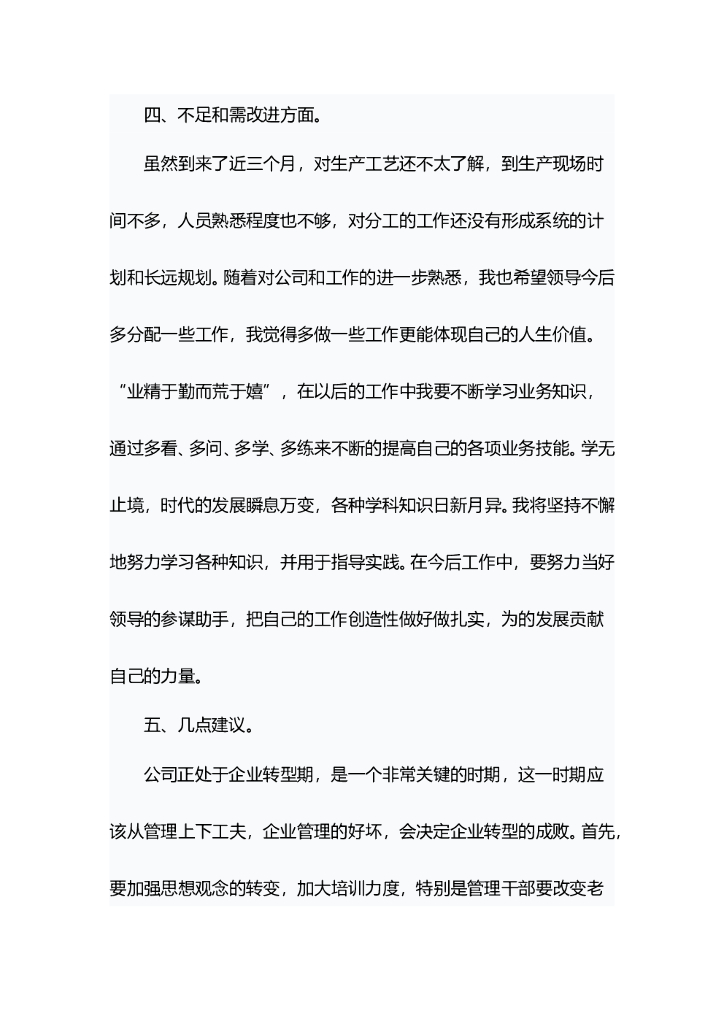 四、不足和需改进方面。

虽然到来了近三个月，对生产工艺还不太了解，到生产现场时间不多，人员熟悉程度也不够，对分工的工作还没有形成系统的计划和长远规划。随着对公司和工作的进一步熟悉，我也希望领导今后多分配一些工作，我觉得多做一些工作更能体现自己的人生价值。“业精于勤而荒于嬉”，在以后的工作中我要不断学习业务知识，通过多看、多问、多学、多练来不断的提高自己的各项业务技能。学无止境，时代的发展瞬息万变，各种学科知识日新月异。我将坚持不懈地努力学习各种知识，并用于指导实践。在今后工作中，要努力当好领导的参谋助手，把自己的工作创造性做好做扎实，为的发展贡献自己的力量。

五、几点建议。

公司正处于企业转型期，是一个非常关键的时期，这一时期应该从管理上下工夫，企业管理的好坏，会决定企业转型的成败。首先，要加强思想观念的转变，加大培训力度，特别是管理干部要改变老